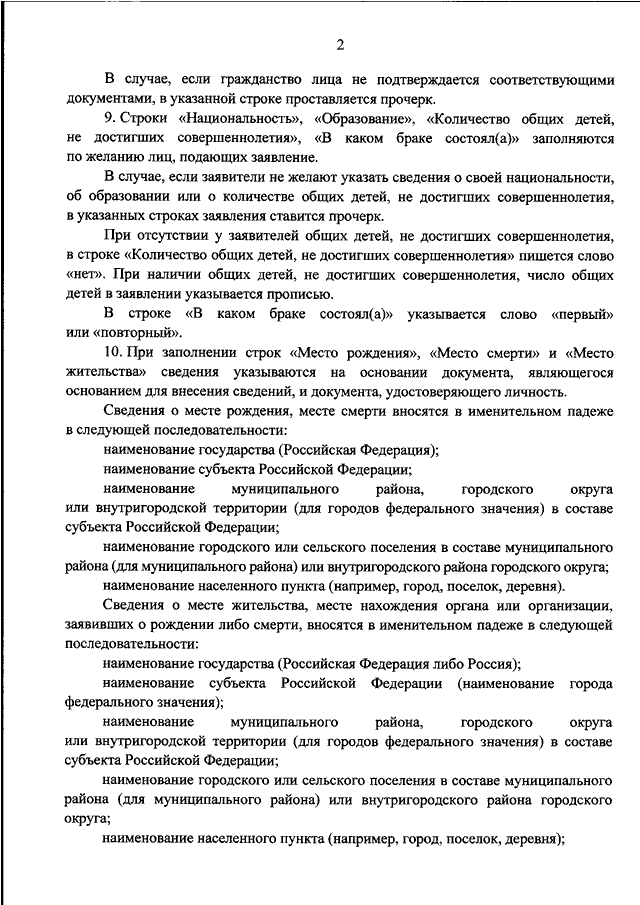 2

В случае, если гражданство лица не подтверждается соответствующими документами, в указанной строке проставляется прочерк.

9. Строки «Национальность», «Образование», «Количество общих детей, не достигших совершеннолетия», «В каком браке состоял(а)» заполняются по желанию лиц, подающих заявление.

В случае, если заявители не желают указать сведения о своей национальности, об образовании или о количестве общих детей, не достигших совершеннолетия, в указанных строках заявления ставится прочерк.

При отсутствии у заявителей общих детей, не достигших совершеннолетия, в строке «Количество общих детей, не достигших совершеннолетия» пишется слово «нет». При наличии общих детей, не достигших совершеннолетия, число общих детей в заявлении указывается прописью.

В строке «В каком браке состоял(а)» указывается слово «первый» или «повторный».

10. При заполнении строк «Место рождения», «Место смерти» и «Место жительства» сведения указываются на основании документа, являющегося основанием для внесения сведений, и документа, удостоверяющего личность.

Сведения о месте рождения, месте смерти вносятся в именительном падеже в следующей последовательности:

наименование государства (Российская Федерация);

наименование субъекта Российской Федерации;

наименование муниципального района, городского округа или внутригородской территории (для городов федерального значения) в составе субъекта Российской Федерации;

наименование городского или сельского поселения в составе муниципального района (для муниципального района) или внутригородского района городского округа;

наименование населенного пункта (например, город, поселок, деревня).

Сведения о месте жительства, месте нахождения органа или организации, заявивших о рождении либо смерти, вносятся в именительном падеже в следующей последовательности:

наименование государства (Российская Федерация либо Россия);

наименование субъекта Российской Федерации (наименование города федерального значения);

наименование муниципального района, городского округа или внутригородской территории (для городов федерального значения) в составе субъекта Российской Федерации;

наименование городского или сельского поселения в составе муниципального района (для муниципального района) или внутригородского района городского округа;

наименование населенного пункта (например, город, поселок, деревня);